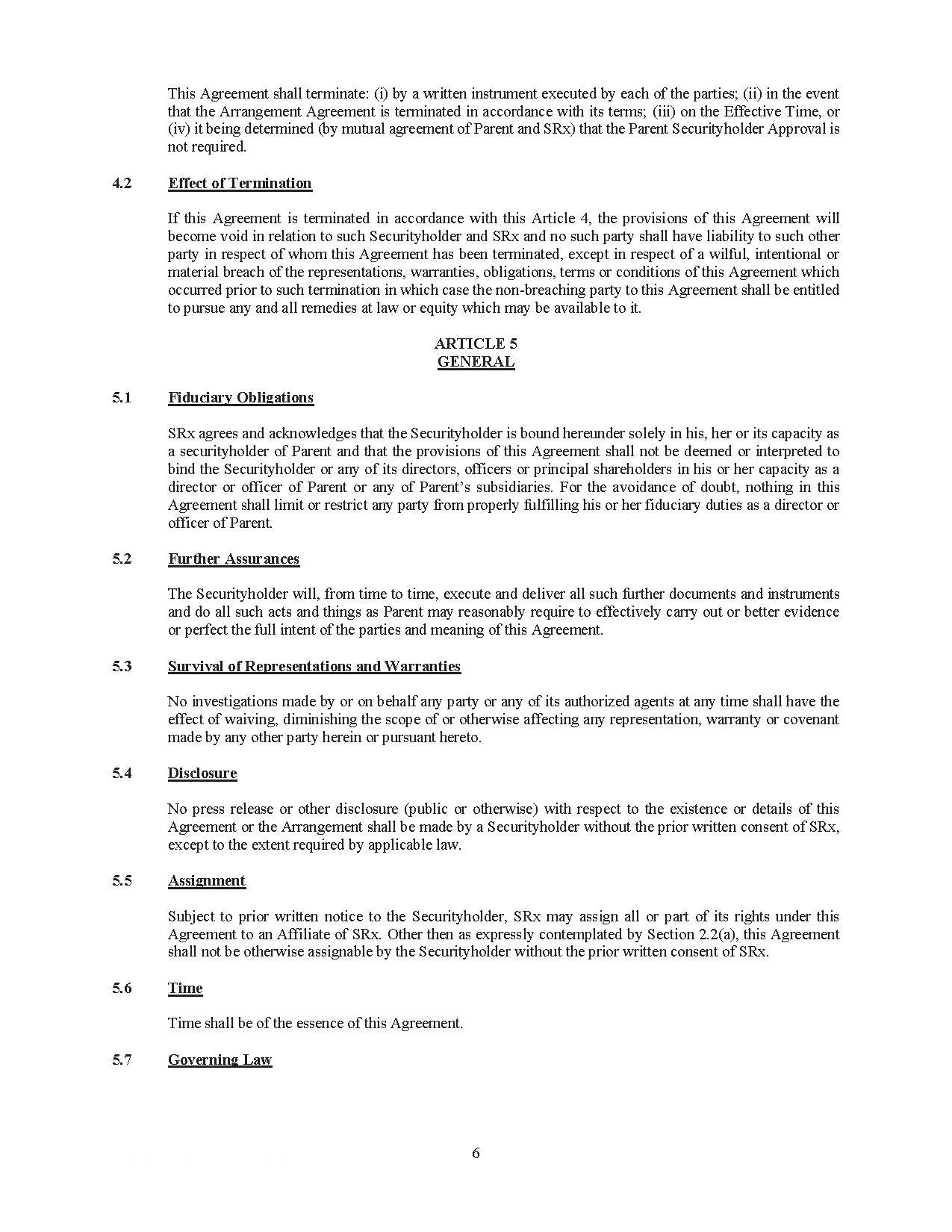 This Agreement shall terminate: (i) by a written instrument executed by each of the parties; (ii) in the event that the Arrangement Agreement is terminated in accordance with its terms; (iii) on the Effective Time, or (iv) it being determined (by mutual agreement of Parent and SRx) that the Parent Securityholder Approval is not required.

4.2 Effect of Termination

If this Agreement is terminated in accordance with this Article 4, the provisions of this Agreement will become void in relation to such Securityholder and SRx and no such party shall have liability to such other party in respect of whom this Agreement has been terminated, except in respect of a wilful, intentional or material breach of the representations, warranties, obligations, terms or conditions of this Agreement which occurred prior to such termination in which case the non-breaching party to this Agreement shall be entitled to pursue any and all remedies at law or equity which may be available to it.

ARTICLE 5
GENERAL

5.1 Fiduciary Obligations

SRx agrees and acknowledges that the Securityholder is bound hereunder solely in his, her or its capacity as a securityholder of Parent and that the provisions of this Agreement shall not be deemed or interpreted to bind the Securityholder or any of its directors, officers or principal shareholders in his or her capacity as a director or officer of Parent or any of Parent's subsidiaries. For the avoidance of doubt, nothing in this Agreement shall limit or restrict any party from properly fulfilling his or her fiduciary duties as a director or officer of Parent.

5.2 Further Assurances

The Securityholder will, from time to time, execute and deliver all such further documents and instruments and do all such acts and things as Parent may reasonably require to effectively carry out or better evidence or perfect the full intent of the parties and meaning of this Agreement.

5.3 Survival of Representations and Warranties

No investigations made by or on behalf any party or any of its authorized agents at any time shall have the effect of waiving, diminishing the scope of or otherwise affecting any representation, warranty or covenant made by any other party herein or pursuant hereto.

5.4 Disclosure

No press release or other disclosure (public or otherwise) with respect to the existence or details of this Agreement or the Arrangement shall be made by a Securityholder without the prior written consent of SRx, except to the extent required by applicable law.

5.5 Assignment

Subject to prior written notice to the Securityholder, SRx may assign all or part of its rights under this Agreement to an Affiliate of SRx. Other then as expressly contemplated by Section 2.2(a), this Agreement shall not be otherwise assignable by the Securityholder without the prior written consent of SRx.

5.6 Time

Time shall be of the essence of this Agreement.

5.7 Governing Law

6